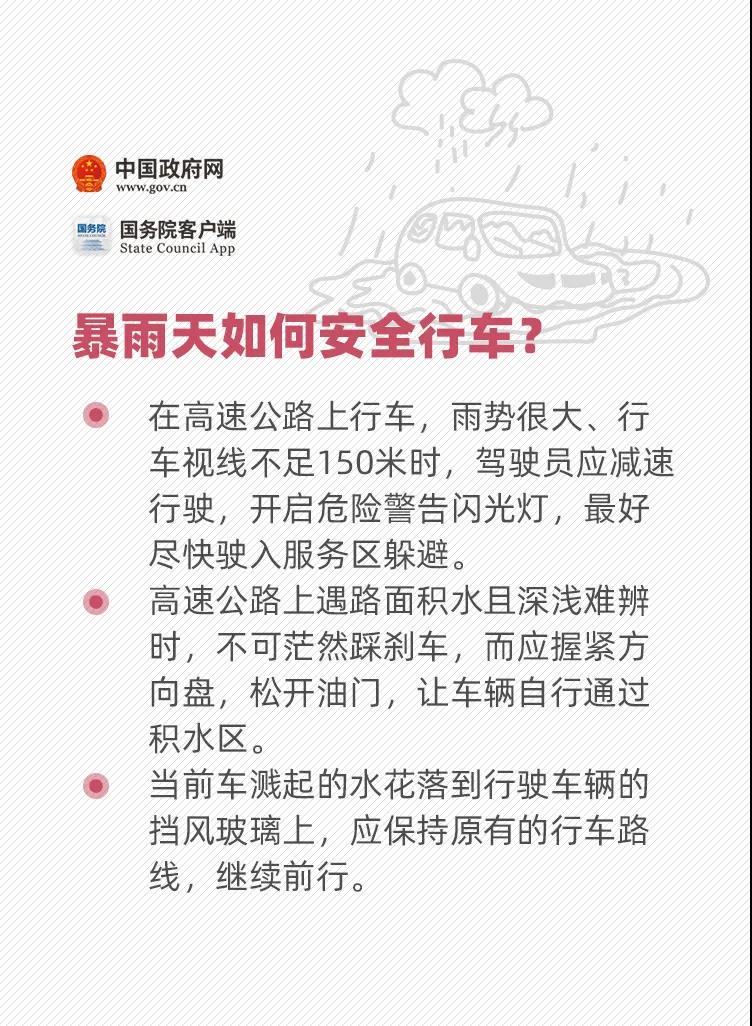 中国政府网
www.gov.cn

国务院客户端
State Council App

暴雨天如何安全行车？

• 在高速公路上行车，雨势很大、行车视线不足150米时，驾驶员应减速行驶，开启危险警告闪光灯，最好尽快驶入服务区躲避。

• 高速公路上遇路面积水且深浅难辨时，不可茫然踩刹车，而应握紧方向盘，松开油门，让车辆自行通过积水区。

• 当前车溅起的水花落到行驶车辆的挡风玻璃上，应保持原有的行车路线，继续前行。